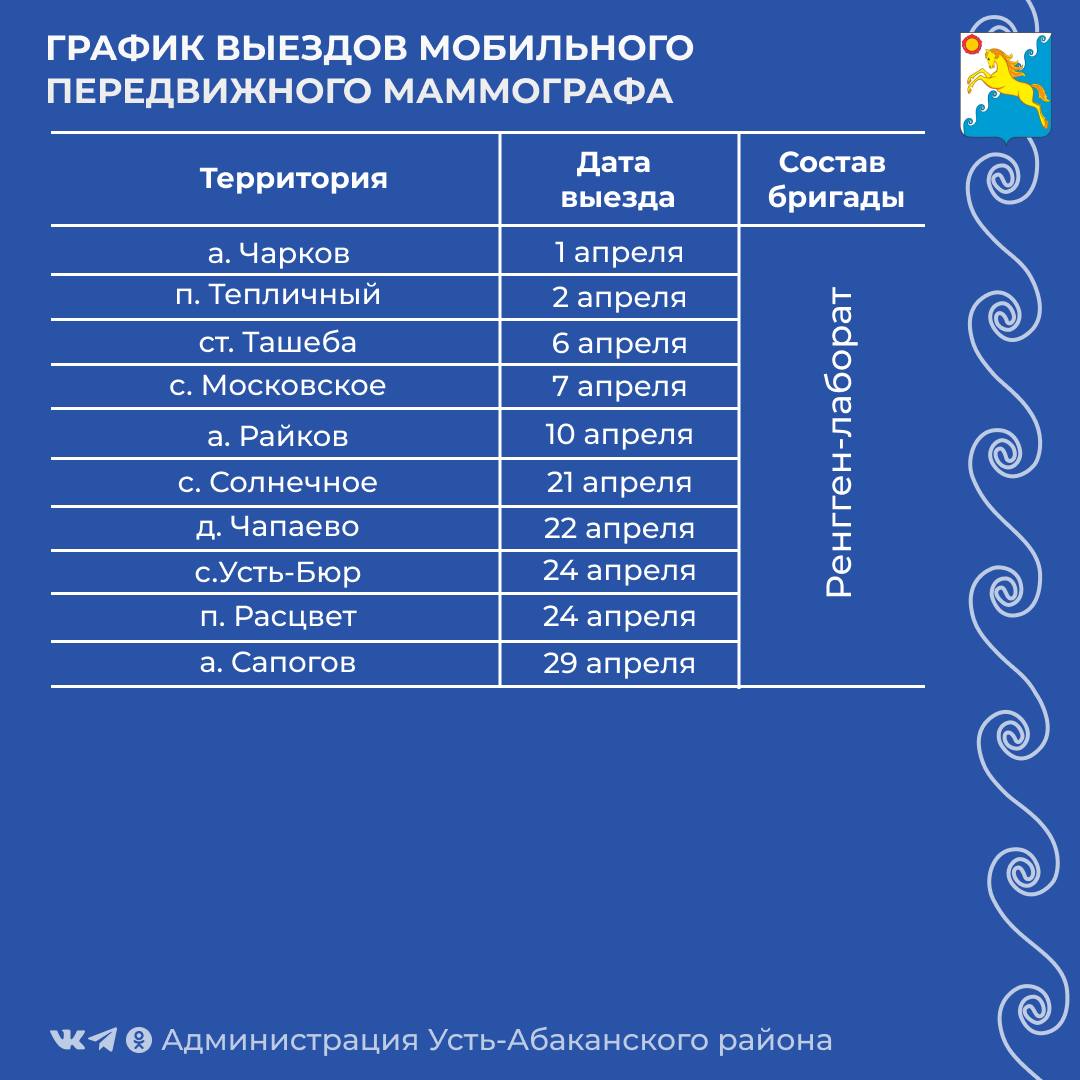 ГРАФИК ВЫЕЗДОВ МОБИЛЬНОГО ПЕРЕДВИЖНОГО МАММОГРАФА

| Территория | Дата выезда | Состав бригады |
|---|---|---|
| а. Чарков | 1 апреля | Ренгген-лаборат |
| п. Тепличный | 2 апреля | |
| ст. Ташеба | 6 апреля | |
| с. Московское | 7 апреля | |
| а. Райков | 10 апреля | |
| с. Солнечное | 21 апреля | |
| д. Чапаево | 22 апреля | |
| с.Усть-Бюр | 24 апреля | |
| п. Расцвет | 24 апреля | |
| а. Сапогов | 29 апреля | |

Администрация Усть-Абаканского района